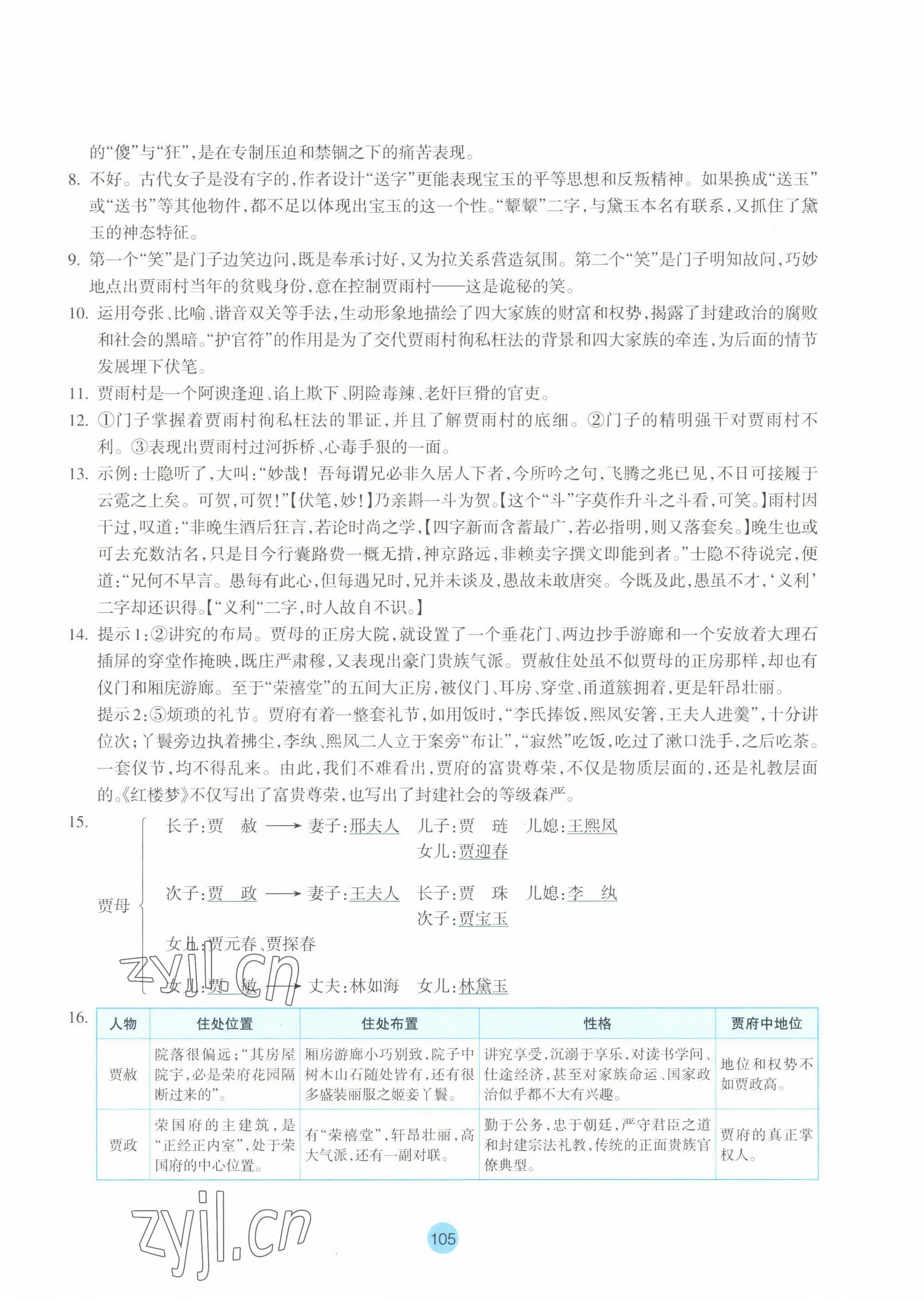 的“傻”与“狂”,是在专制压迫和禁锢之下的痛苦表现。

8. 不好。古代女子是没有字的,作者设计“送字”更能表现宝玉的平等思想和反叛精神。如果换成“送玉”或“送书”等其他物件,都不足以体现出宝玉的这一个性。“颦颦”二字,与黛玉本名有联系,又抓住了黛玉的神态特征。

9. 第一个“笑”是门子边笑边问,既是奉承讨好,又为拉关系营造氛围。第二个“笑”是门子明知故问,巧妙地点出贾雨村当年的贫贱身份,意在控制贾雨村——这是诡秘的笑。

10. 运用夸张、比喻、谐音双关等手法,生动形象地描绘了四大家族的财富和权势,揭露了封建政治的腐败和社会的黑暗。“护官符”的作用是为了交代贾雨村徇私枉法的背景和四大家族的牵连,为后面的情节发展埋下伏笔。

11. 贾雨村是一个阿谀逢迎、谄上欺下、阴险毒辣、老奸巨猾的官吏。

12. ①门子掌握着贾雨村徇私枉法的罪证,并且了解贾雨村的底细。②门子的精明强干对贾雨村不利。③表现出贾雨村过河拆桥、心毒手狠的一面。

13. 示例:士隐听了,大叫:“妙哉!吾每谓兄必非久居人下者,今所吟之句,飞腾之兆已见,不日可接履于云霓之上矣。可贺,可贺!”【伏笔,妙!】乃亲斟一斗为贺。【这个“斗”字莫作升斗之斗看,可笑。】雨村因干过,叹道:“非晚生酒后狂言,若论时尚之学,【四字新而含蓄最广,若必指明,则又落套矣。】晚生也或可去充数沽名,只是目今行囊路费一概无措,神京路远,非赖卖字撰文即能到者。”士隐不待说完,便道:“兄何不早言。愚每有此心,但每遇兄时,兄并未谈及,愚故未敢唐突。今既及此,愚虽不才,‘义利’二字却还识得。【“义利“二字,时人故自不识。】

14. 提示1:②讲究的布局。贾母的正房大院,就设置了一个垂花门、两边抄手游廊和一个安放着大理石插屏的穿堂作掩映,既庄严肃穆,又表现出豪门贵族气派。贾赦住处虽不似贾母的正房那样,却也有仪门和厢庑游廊。至于“荣禧堂”的五间大正房,被仪门、耳房、穿堂、甬道簇拥着,更是轩昂壮丽。
提示2:⑤烦琐的礼节。贾府有着一整套礼节,如用饭时,“李氏捧饭,熙凤安箸,王夫人进羹”,十分讲位次;丫鬟旁边执着拂尘,李纨、熙凤二人立于案旁“布让”,“寂然”吃饭,吃过了漱口洗手,之后吃茶。一套仪节,均不得乱来。由此,我们不难看出,贾府的富贵尊荣,不仅是物质层面的,还是礼教层面的。《红楼梦》不仅写出了富贵尊荣,也写出了封建社会的等级森严。

15.
贾母
长子:贾 赦 ⟶ 妻子:邢夫人 儿子:贾 琏 儿媳:王熙凤
女儿:贾迎春
次子:贾 政 ⟶ 妻子:王夫人 长子:贾 珠 儿媳:李 纨
次子:贾宝玉
女儿:贾元春、贾探春
女儿:贾 敏 ⟶ 丈夫:林如海 女儿:林黛玉

zyjl.cn

16.
| 人物 | 住处位置 | 住处布置 | 性格 | 贾府中地位 |
|---|---|---|---|---|
| 贾赦 | 院落很偏远;“其房屋院宇,必是荣府花园隔断过来的”。 | 厢房游廊小巧别致,院子中树木山石随处皆有,还有很多盛装丽服之姬妾丫鬟。 | 讲究享受,沉溺于享乐,对读书学问、仕途经济,甚至对家族命运、国家政治似乎都不大有兴趣。 | 地位和权势不如贾政高。 |
| 贾政 | 荣国府的主建筑,是“正经正内室”,处于荣国府的中心位置。 | 有“荣禧堂”,轩昂壮丽,高大气派,还有一副对联。 | 勤于公务,忠于朝廷,严守君臣之道和封建宗法礼教,传统的正面贵族官僚典型。 | 贾府的真正掌权人。 |

zyjl.cn

105